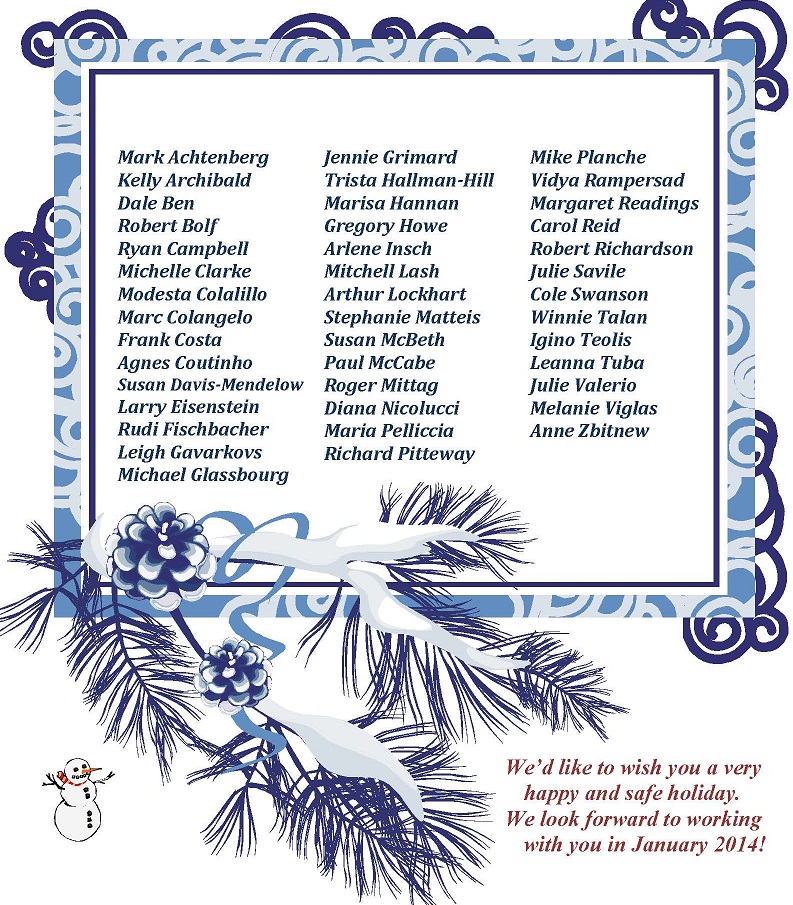 Mark Achtenberg
Kelly Archibald
Dale Ben
Robert Bolf
Ryan Campbell
Michelle Clarke
Modesta Colalillo
Marc Colangelo
Frank Costa
Agnes Coutinho
Susan Davis-Mendelow
Larry Eisenstein
Rudi Fischbacher
Leigh Gavarkovs
Michael Glassbourg

Jennie Grimard
Trista Hallman-Hill
Marisa Hannan
Gregory Howe
Arlene Insch
Mitchell Lash
Arthur Lockhart
Stephanie Matteis
Susan McBeth
Paul McCabe
Roger Mittag
Diana Nicolucci
Maria Pelliccia
Richard Pitteway

Mike Planche
Vidya Rampersad
Margaret Readings
Carol Reid
Robert Richardson
Julie Savile
Cole Swanson
Winnie Talan
Igino Teolis
Leanna Tuba
Julie Valerio
Melanie Viglas
Anne Zbitnew

We'd like to wish you a very happy and safe holiday. We look forward to working with you in January 2014!